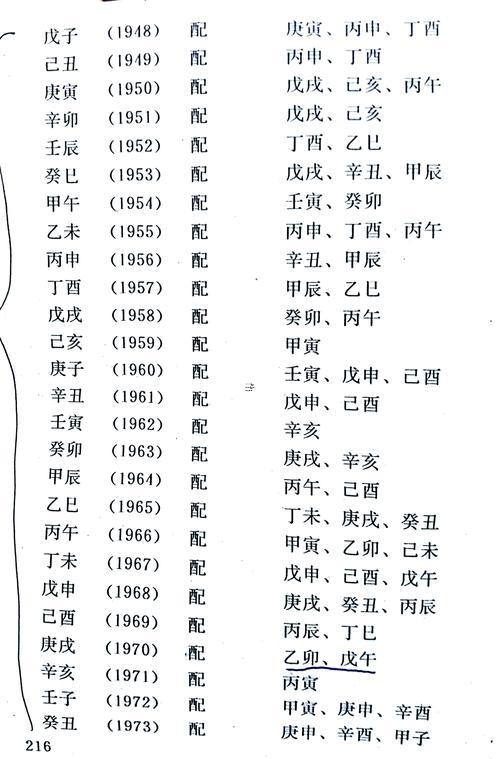 戊子　(1948)　配　庚寅、丙申、丁酉
己丑　(1949)　配　丙申、丁酉
庚寅　(1950)　配　戊戌、己亥、丙午
辛卯　(1951)　配　戊戌、己亥
壬辰　(1952)　配　丁酉、乙巳
癸巳　(1953)　配　戊戌、辛丑、甲辰
甲午　(1954)　配　壬寅、癸卯
乙未　(1955)　配　丙申、丁酉、丙午
丙申　(1956)　配　辛丑、甲辰
丁酉　(1957)　配　甲辰、乙巳
戊戌　(1958)　配　癸卯、丙午
己亥　(1959)　配　甲寅
庚子　(1960)　配　壬寅、戊申、己酉
辛丑　(1961)　配　戊申、己酉
壬寅　(1962)　配　辛亥
癸卯　(1963)　配　庚戌、辛亥
甲辰　(1964)　配　丙午、己酉
乙巳　(1965)　配　丁未、庚戌、癸丑
丙午　(1966)　配　甲寅、乙卯、己未
丁未　(1967)　配　戊申、己酉、戊午
戊申　(1968)　配　庚戌、癸丑、丙辰
己酉　(1969)　配　丙辰、丁巳
庚戌　(1970)　配　乙卯、戊午
辛亥　(1971)　配　丙寅
壬子　(1972)　配　甲寅、庚申、辛酉
癸丑　(1973)　配　庚申、辛酉、甲子

216